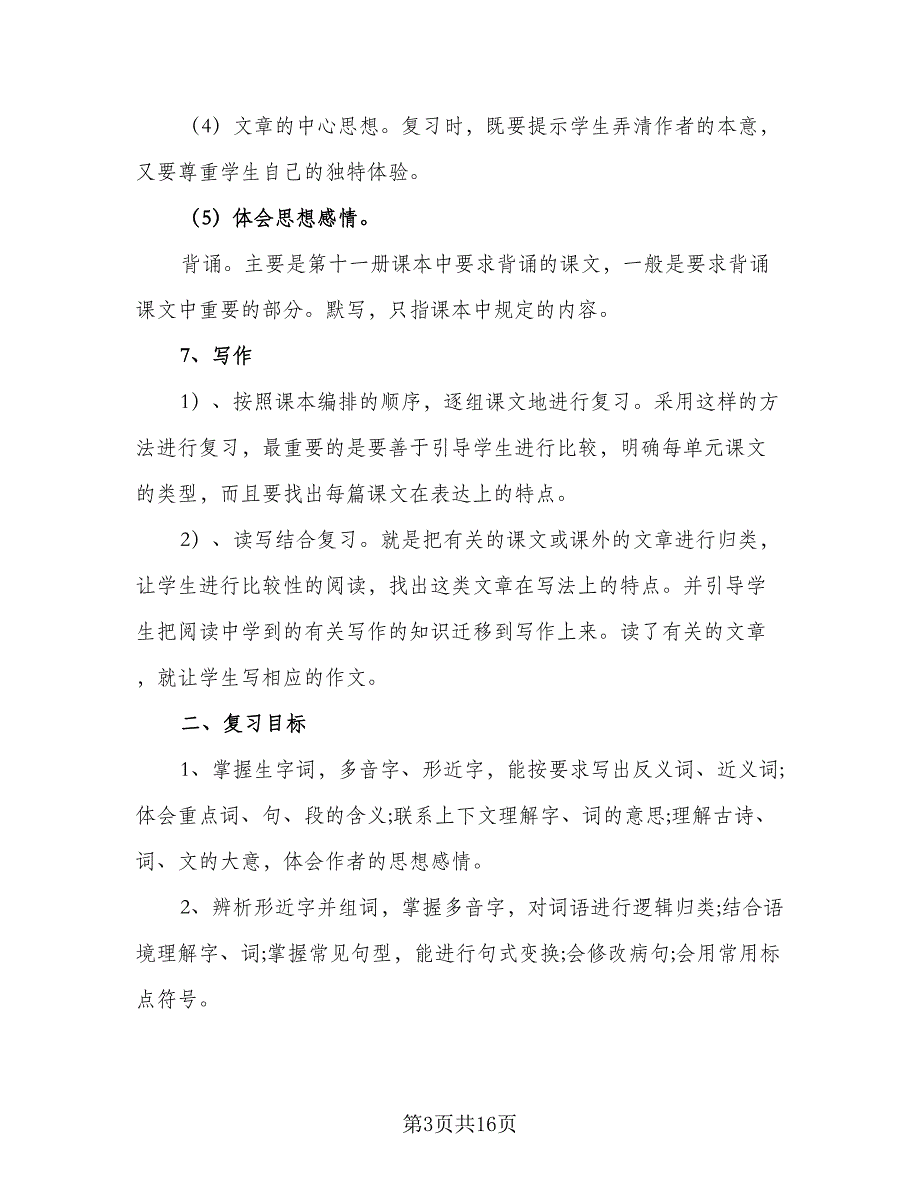 （4）文章的中心思想。复习时，既要提示学生弄清作者的本意，又要尊重学生自己的独特体验。

（5）体会思想感情。

背诵。主要是第十一册课本中要求背诵的课文，一般是要求背诵课文中重要的部分。默写，只指课本中规定的内容。

7、写作

1）、按照课本编排的顺序，逐组课文地进行复习。采用这样的方法进行复习，最重要的是要善于引导学生进行比较，明确每单元课文的类型，而且要找出每篇课文在表达上的特点。

2）、读写结合复习。就是把有关的课文或课外的文章进行归类，让学生进行比较性的阅读，找出这类文章在写法上的特点。并引导学生把阅读中学到的有关写作的知识迁移到写作上来。读了有关的文章，就让学生写相应的作文。

二、复习目标

1、掌握生字词，多音字、形近字，能按要求写出反义词、近义词;体会重点词、句、段的含义;联系上下文理解字、词的意思;理解古诗、词、文的大意，体会作者的思想感情。

2、辨析形近字并组词，掌握多音字，对词语进行逻辑归类;结合语境理解字、词;掌握常见句型，能进行句式变换;会修改病句;会用常用标点符号。

第3页共16页